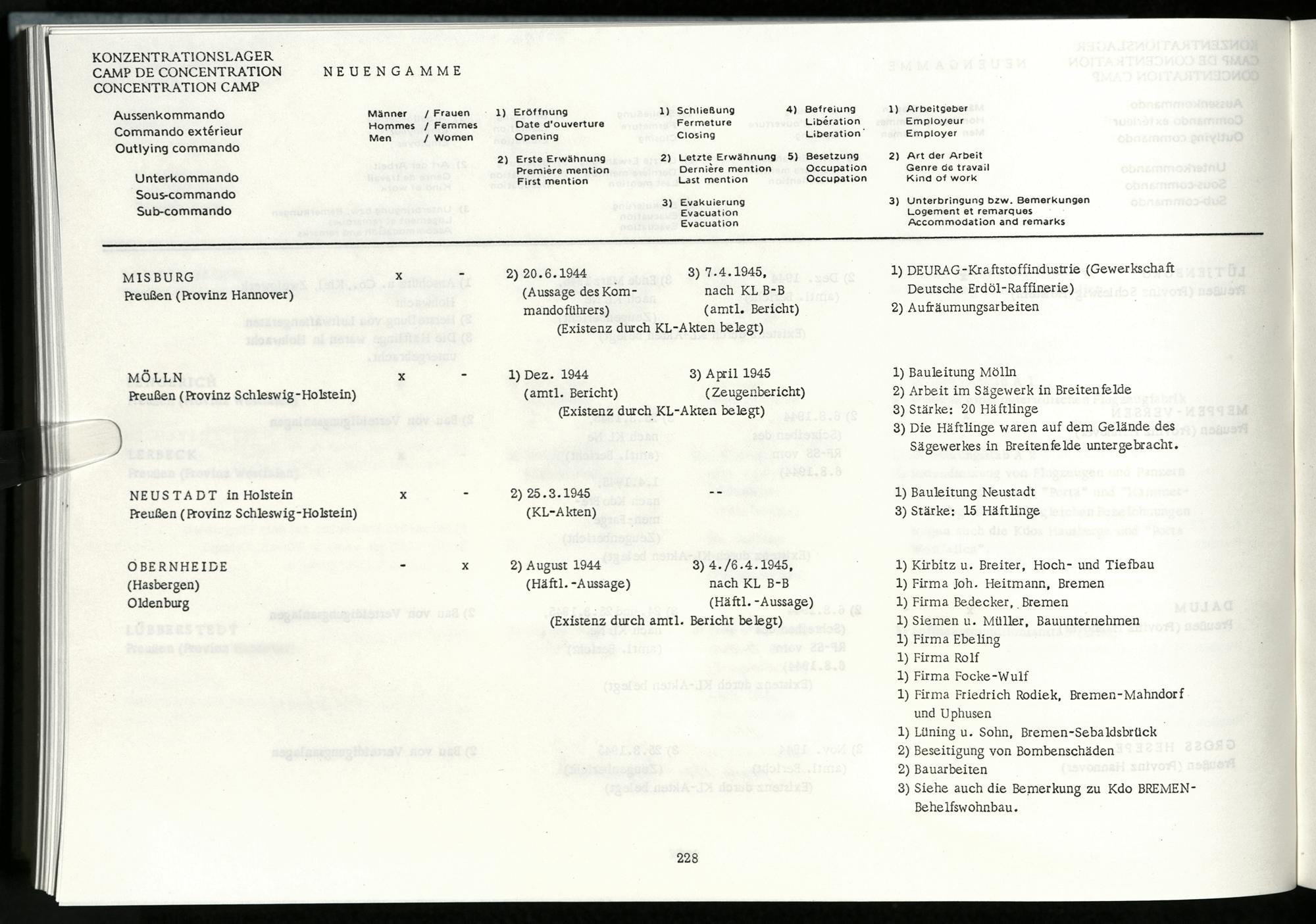 KONZENTRATIONSLAGER
CAMP DE CONCENTRATION
CONCENTRATION CAMP

NEUENGAMME

Aussenkommando
Commando extérieur
Outlying commando

Unterkommando
Sous-commando
Sub-commando

Männer / Frauen
Hommes / Femmes
Men / Women

1) Eröffnung
Date d'ouverture
Opening

2) Erste Erwähnung
Première mention
First mention

1) Schließung
Fermeture
Closing

2) Letzte Erwähnung
Dernière mention
Last mention

3) Evakuierung
Evacuation
Evacuation

4) Befreiung
Libération
Liberation

5) Besetzung
Occupation
Occupation

1) Arbeitgeber
Employeur
Employer

2) Art der Arbeit
Genre de travail
Kind of work

3) Unterbringung bzw. Bemerkungen
Logement et remarques
Accommodation and remarks

MISBURG
Preußen (Provinz Hannover)
x -
2) 20.6.1944 (Aussage des Kommandoführers)
3) 7.4.1945, nach KL B-B (amtl. Bericht)
(Existenz durch KL-Akten belegt)
1) DEURAG-Kraftstoffindustrie (Gewerkschaft Deutsche Erdöl-Raffinerie)
2) Aufräumungsarbeiten

MÖLLN
Preußen (Provinz Schleswig-Holstein)
x -
1) Dez. 1944 (amtl. Bericht)
3) April 1945 (Zeugenbericht)
(Existenz durch KL-Akten belegt)
1) Bauleitung Mölln
2) Arbeit im Sägewerk in Breitenfelde
3) Stärke: 20 Häftlinge
3) Die Häftlinge waren auf dem Gelände des Sägewerkes in Breitenfelde untergebracht.

NEUSTADT in Holstein
Preußen (Provinz Schleswig-Holstein)
x -
2) 25.3.1945 (KL-Akten)
--
1) Bauleitung Neustadt
3) Stärke: 15 Häftlinge

OBERNHEIDE
(Hasbergen)
Oldenburg
- x
2) August 1944 (Häftl.-Aussage)
3) 4./6.4.1945, nach KL B-B (Häftl.-Aussage)
(Existenz durch amtl. Bericht belegt)
1) Kirbitz u. Breiter, Hoch- und Tiefbau
1) Firma Joh. Heitmann, Bremen
1) Firma Bedecker, Bremen
1) Siemen u. Müller, Bauunternehmen
1) Firma Ebeling
1) Firma Rolf
1) Firma Focke-Wulf
1) Firma Friedrich Rodiek, Bremen-Mahndorf und Uphusen
1) Lüning u. Sohn, Bremen-Sebaldsbrück
2) Beseitigung von Bombenschäden
2) Bauarbeiten
3) Siehe auch die Bemerkung zu Kdo BREMEN-Behelfswohnbau.

228